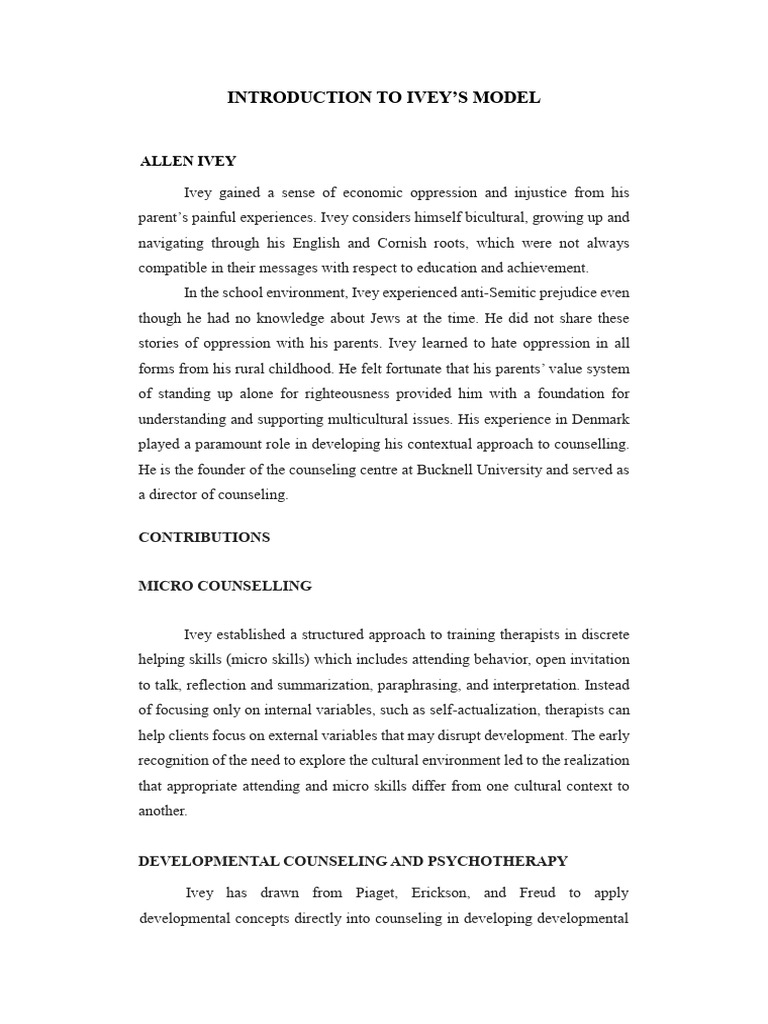 INTRODUCTION TO IVEY'S MODEL

ALLEN IVEY

Ivey gained a sense of economic oppression and injustice from his parent's painful experiences. Ivey considers himself bicultural, growing up and navigating through his English and Cornish roots, which were not always compatible in their messages with respect to education and achievement.

In the school environment, Ivey experienced anti-Semitic prejudice even though he had no knowledge about Jews at the time. He did not share these stories of oppression with his parents. Ivey learned to hate oppression in all forms from his rural childhood. He felt fortunate that his parents' value system of standing up alone for righteousness provided him with a foundation for understanding and supporting multicultural issues. His experience in Denmark played a paramount role in developing his contextual approach to counselling. He is the founder of the counseling centre at Bucknell University and served as a director of counseling.

CONTRIBUTIONS

MICRO COUNSELLING

Ivey established a structured approach to training therapists in discrete helping skills (micro skills) which includes attending behavior, open invitation to talk, reflection and summarization, paraphrasing, and interpretation. Instead of focusing only on internal variables, such as self-actualization, therapists can help clients focus on external variables that may disrupt development. The early recognition of the need to explore the cultural environment led to the realization that appropriate attending and micro skills differ from one cultural context to another.

DEVELOPMENTAL COUNSELING AND PSYCHOTHERAPY

Ivey has drawn from Piaget, Erickson, and Freud to apply developmental concepts directly into counseling in developing developmental